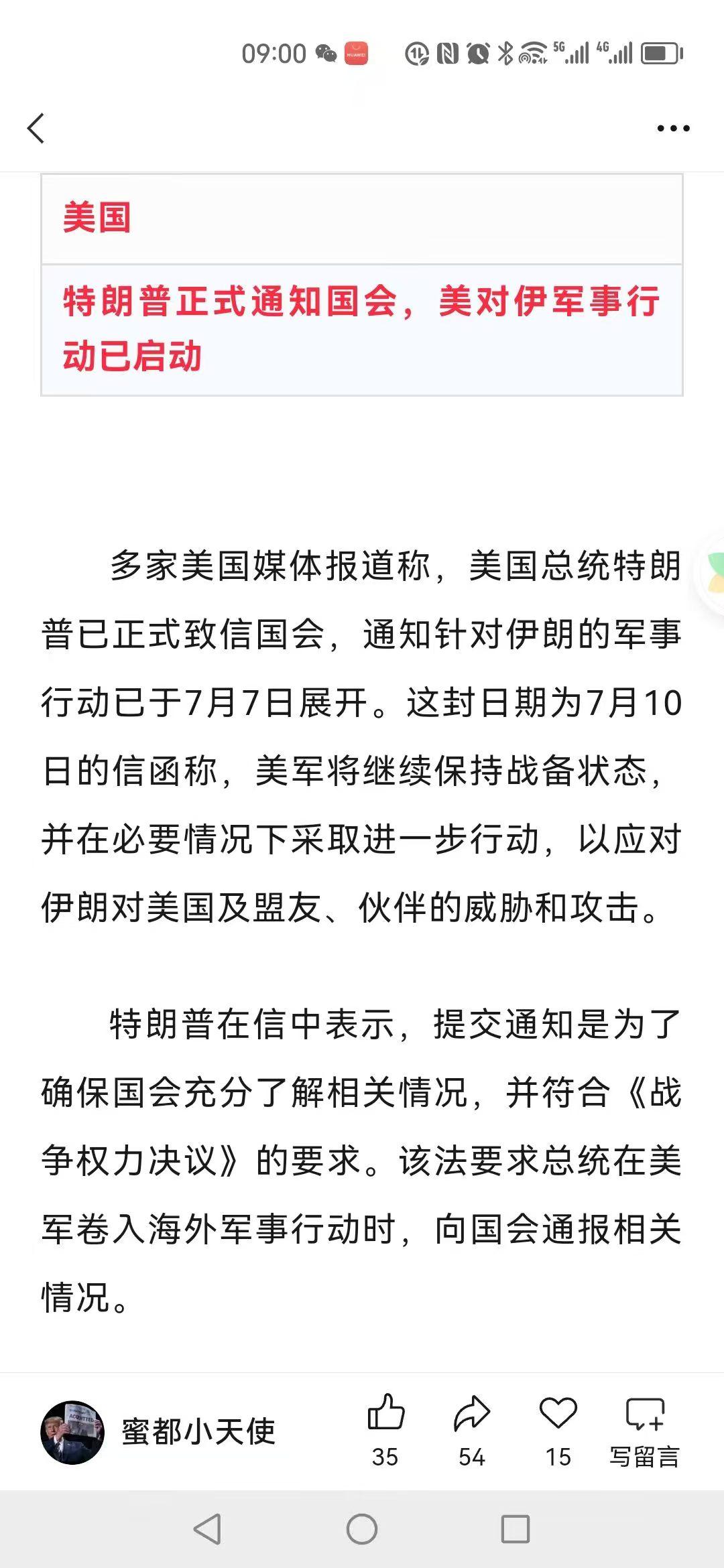 09:00 5G 4G

美国

特朗普正式通知国会，美对伊军事行动已启动

多家美国媒体报道称，美国总统特朗普已正式致信国会，通知针对伊朗的军事行动已于7月7日展开。这封日期为7月10日的信函称，美军将继续保持战备状态，并在必要情况下采取进一步行动，以应对伊朗对美国及盟友、伙伴的威胁和攻击。

特朗普在信中表示，提交通知是为了确保国会充分了解相关情况，并符合《战争权力决议》的要求。该法要求总统在美军卷入海外军事行动时，向国会通报相关情况。

蜜都小天使 35 54 15 写留言